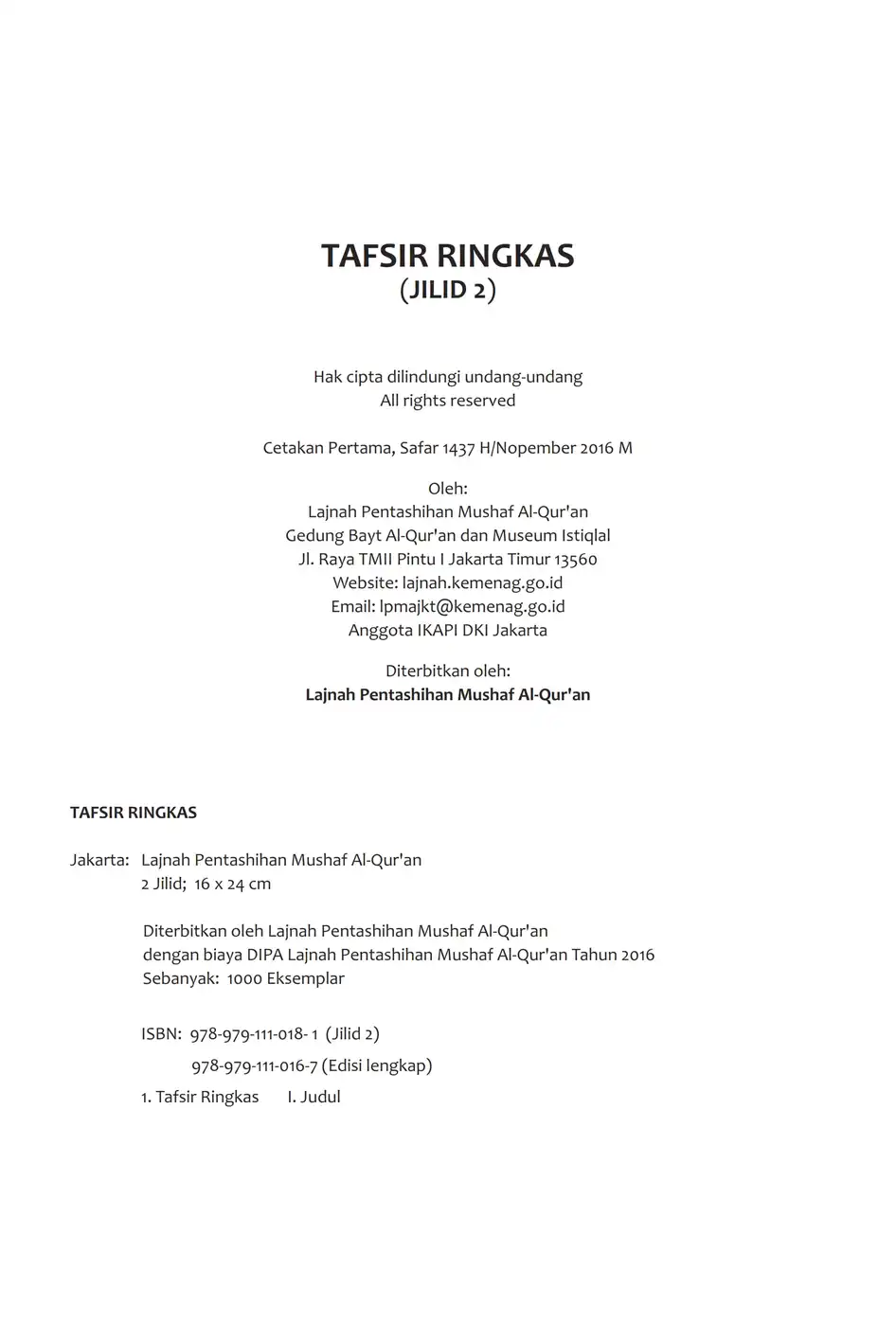 TAFSIR RINGKAS
(JILID 2)

Hak cipta dilindungi undang-undang
All rights reserved

Cetakan Pertama, Safar 1437 H/Nopember 2016 M

Oleh:
Lajnah Pentashihan Mushaf Al-Qur'an
Gedung Bayt Al-Qur'an dan Museum Istiqlal
Jl. Raya TMII Pintu I Jakarta Timur 13560
Website: lajnah.kemenag.go.id
Email: lpmajkt@kemenag.go.id
Anggota IKAPI DKI Jakarta

Diterbitkan oleh:
Lajnah Pentashihan Mushaf Al-Qur'an

TAFSIR RINGKAS

Jakarta: Lajnah Pentashihan Mushaf Al-Qur'an
2 Jilid; 16 x 24 cm

Diterbitkan oleh Lajnah Pentashihan Mushaf Al-Qur'an
dengan biaya DIPA Lajnah Pentashihan Mushaf Al-Qur'an Tahun 2016
Sebanyak: 1000 Eksemplar

ISBN: 978-979-111-018- 1 (Jilid 2)
978-979-111-016-7 (Edisi lengkap)

1. Tafsir Ringkas I. Judul